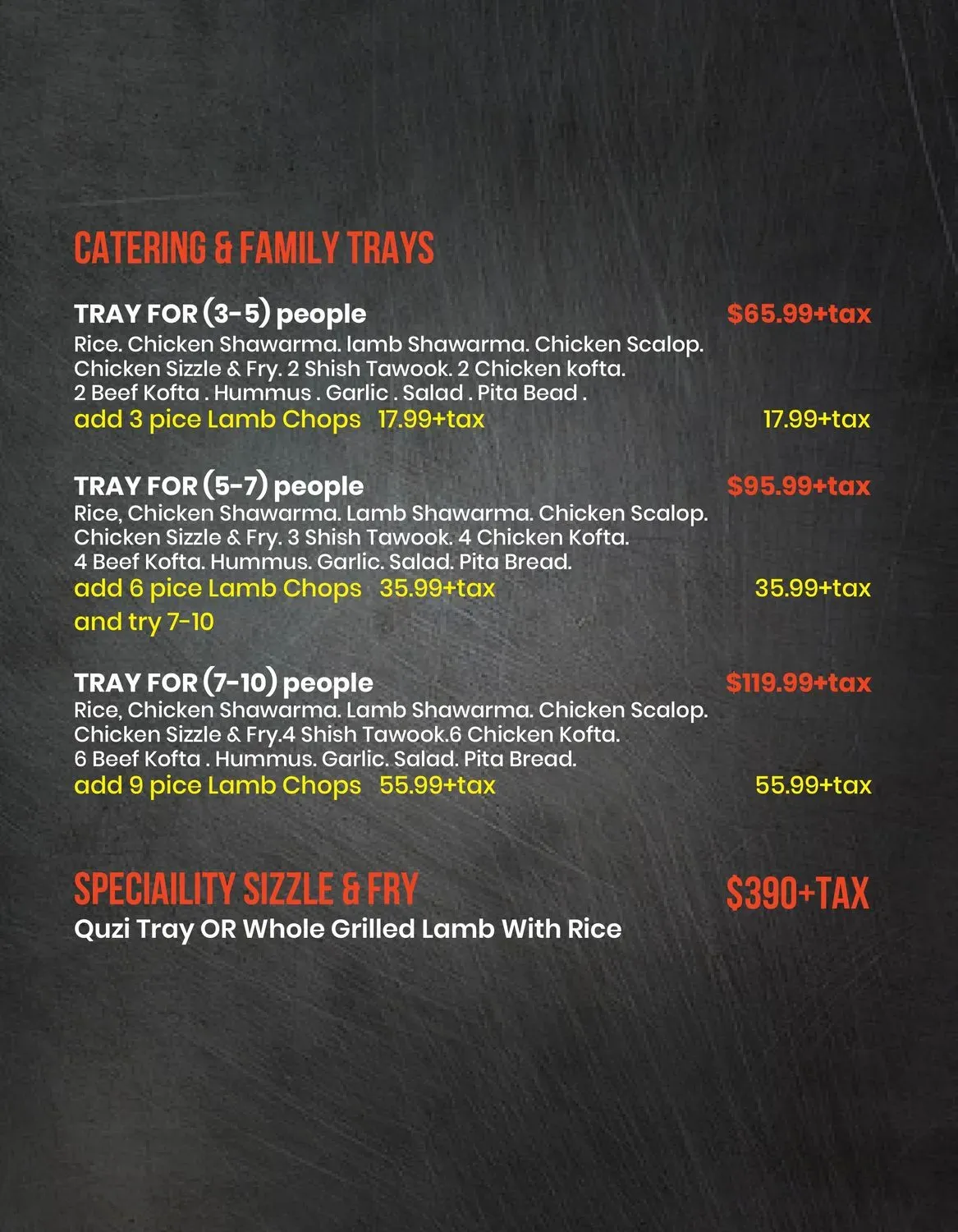 CATERING & FAMILY TRAYS

TRAY FOR (3-5) people $65.99+tax

Rice. Chicken Shawarma. lamb Shawarma. Chicken Scalop. Chicken Sizzle & Fry. 2 Shish Tawook. 2 Chicken kofta. 2 Beef Kofta . Hummus . Garlic . Salad . Pita Bead .

add 3 pice Lamb Chops 17.99+tax 17.99+tax

TRAY FOR (5-7) people $95.99+tax

Rice, Chicken Shawarma. Lamb Shawarma. Chicken Scalop. Chicken Sizzle & Fry. 3 Shish Tawook. 4 Chicken Kofta. 4 Beef Kofta. Hummus. Garlic. Salad. Pita Bread.

add 6 pice Lamb Chops 35.99+tax 35.99+tax

and try 7-10

TRAY FOR (7-10) people $119.99+tax

Rice, Chicken Shawarma. Lamb Shawarma. Chicken Scalop. Chicken Sizzle & Fry.4 Shish Tawook.6 Chicken Kofta. 6 Beef Kofta . Hummus. Garlic. Salad. Pita Bread.

add 9 pice Lamb Chops 55.99+tax 55.99+tax

SPECIAILITY SIZZLE & FRY $390+TAX

Quzi Tray OR Whole Grilled Lamb With Rice